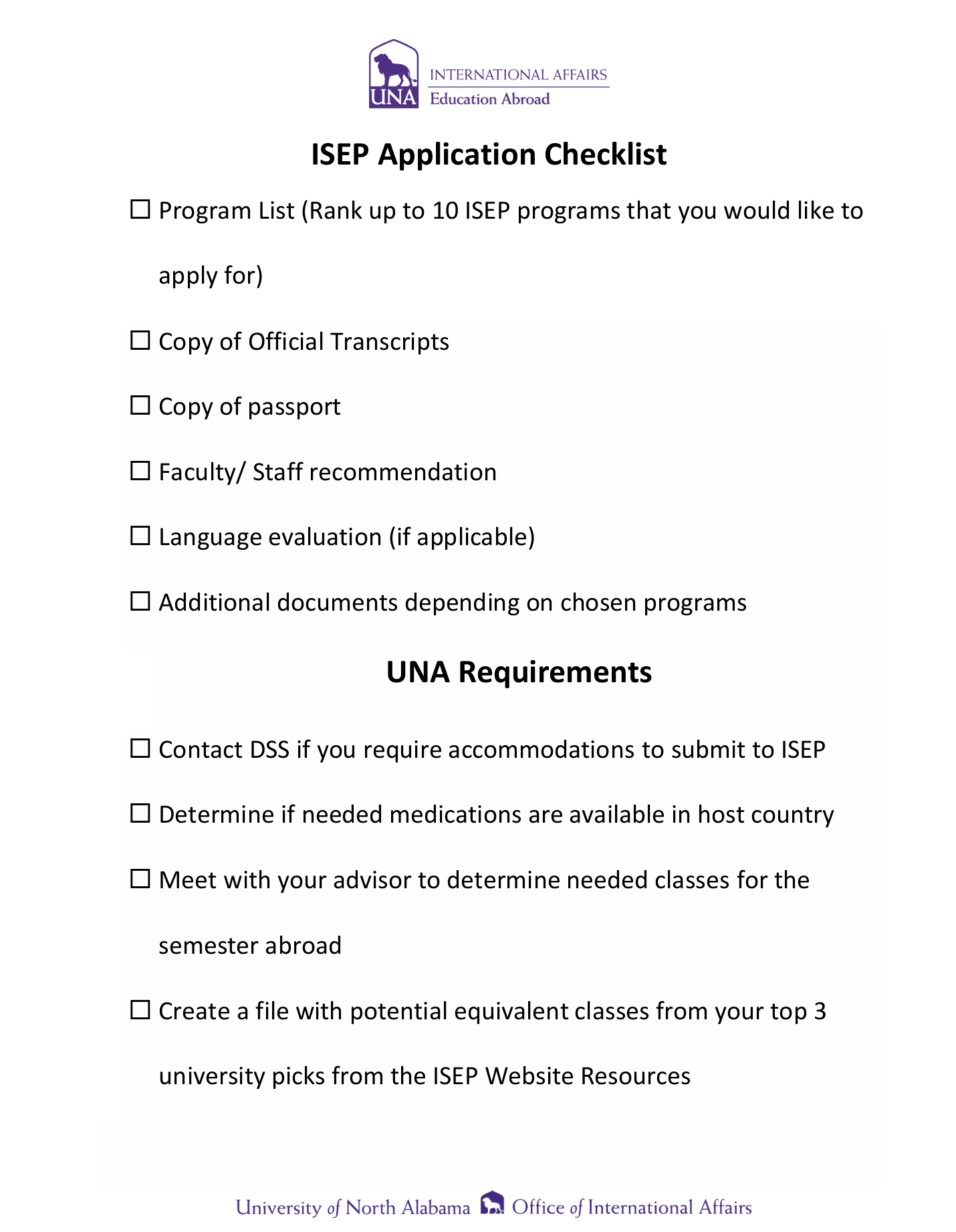 UNA INTERNATIONAL AFFAIRS
Education Abroad

ISEP Application Checklist

☐ Program List (Rank up to 10 ISEP programs that you would like to apply for)

☐ Copy of Official Transcripts

☐ Copy of passport

☐ Faculty/ Staff recommendation

☐ Language evaluation (if applicable)

☐ Additional documents depending on chosen programs

UNA Requirements

☐ Contact DSS if you require accommodations to submit to ISEP

☐ Determine if needed medications are available in host country

☐ Meet with your advisor to determine needed classes for the semester abroad

☐ Create a file with potential equivalent classes from your top 3 university picks from the ISEP Website Resources

University of North Alabama Office of International Affairs